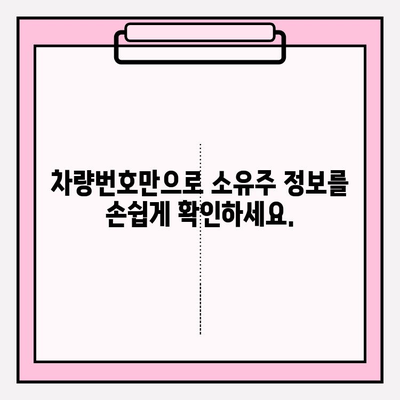 차량번호만으로 소유주 정보를 손쉽게 확인하세요.